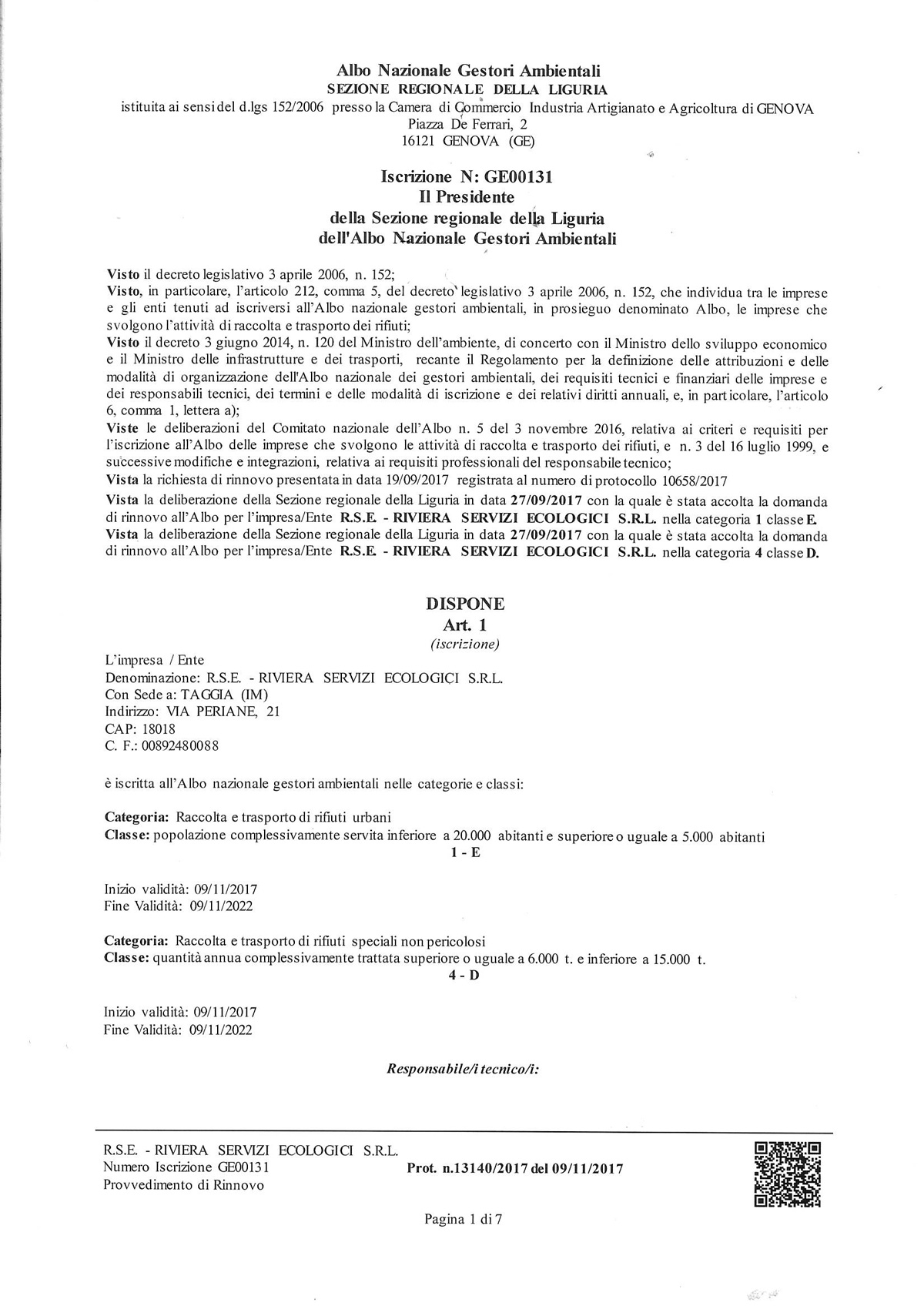 Albo Nazionale Gestori Ambientali
SEZIONE REGIONALE DELLA LIGURIA
istituita ai sensi del d.lgs 152/2006 presso la Camera di Commercio Industria Artigianato e Agricoltura di GENOVA
Piazza De Ferrari, 2
16121 GENOVA (GE)

Iscrizione N: GE00131
Il Presidente
della Sezione regionale della Liguria
dell'Albo Nazionale Gestori Ambientali

Visto il decreto legislativo 3 aprile 2006, n. 152;
Visto, in particolare, l'articolo 212, comma 5, del decreto legislativo 3 aprile 2006, n. 152, che individua tra le imprese e gli enti tenuti ad iscriversi all'Albo nazionale gestori ambientali, in prosieguo denominato Albo, le imprese che svolgono l'attività di raccolta e trasporto dei rifiuti;
Visto il decreto 3 giugno 2014, n. 120 del Ministro dell'ambiente, di concerto con il Ministro dello sviluppo economico e il Ministro delle infrastrutture e dei trasporti, recante il Regolamento per la definizione delle attribuzioni e delle modalità di organizzazione dell'Albo nazionale dei gestori ambientali, dei requisiti tecnici e finanziari delle imprese e dei responsabili tecnici, dei termini e delle modalità di iscrizione e dei relativi diritti annuali, e, in particolare, l'articolo 6, comma 1, lettera a);
Viste le deliberazioni del Comitato nazionale dell'Albo n. 5 del 3 novembre 2016, relativa ai criteri e requisiti per l'iscrizione all'Albo delle imprese che svolgono le attività di raccolta e trasporto dei rifiuti, e n. 3 del 16 luglio 1999, e successive modifiche e integrazioni, relativa ai requisiti professionali del responsabile tecnico;
Vista la richiesta di rinnovo presentata in data 19/09/2017 registrata al numero di protocollo 10658/2017
Vista la deliberazione della Sezione regionale della Liguria in data 27/09/2017 con la quale è stata accolta la domanda di rinnovo all'Albo per l'impresa/Ente R.S.E. - RIVIERA SERVIZI ECOLOGICI S.R.L. nella categoria 1 classe E.
Vista la deliberazione della Sezione regionale della Liguria in data 27/09/2017 con la quale è stata accolta la domanda di rinnovo all'Albo per l'impresa/Ente R.S.E. - RIVIERA SERVIZI ECOLOGICI S.R.L. nella categoria 4 classe D.

DISPONE
Art. 1
(iscrizione)

L'impresa / Ente
Denominazione: R.S.E. - RIVIERA SERVIZI ECOLOGICI S.R.L.
Con Sede a: TAGGIA (IM)
Indirizzo: VIA PERIANE, 21
CAP: 18018
C. F.: 00892480088

è iscritta all'Albo nazionale gestori ambientali nelle categorie e classi:

Categoria: Raccolta e trasporto di rifiuti urbani
Classe: popolazione complessivamente servita inferiore a 20.000 abitanti e superiore o uguale a 5.000 abitanti
1 - E

Inizio validità: 09/11/2017
Fine Validità: 09/11/2022

Categoria: Raccolta e trasporto di rifiuti speciali non pericolosi
Classe: quantità annua complessivamente trattata superiore o uguale a 6.000 t. e inferiore a 15.000 t.
4 - D

Inizio validità: 09/11/2017
Fine Validità: 09/11/2022

Responsabile/i tecnico/i:

R.S.E. - RIVIERA SERVIZI ECOLOGICI S.R.L.
Numero Iscrizione GE00131
Provvedimento di Rinnovo
Prot. n.13140/2017 del 09/11/2017

Pagina 1 di 7